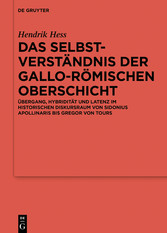 DE GRUYTER

Hendrik Hess

DAS SELBSTVERSTÄNDNIS DER GALLO-RÖMISCHEN OBERSCHICHT

ÜBERGANG, HYBRIDITÄT UND LATENZ IM HISTORISCHEN DISKURSRAUM VON SIDONIUS APOLLINARIS BIS GREGOR VON TOURS

DE G